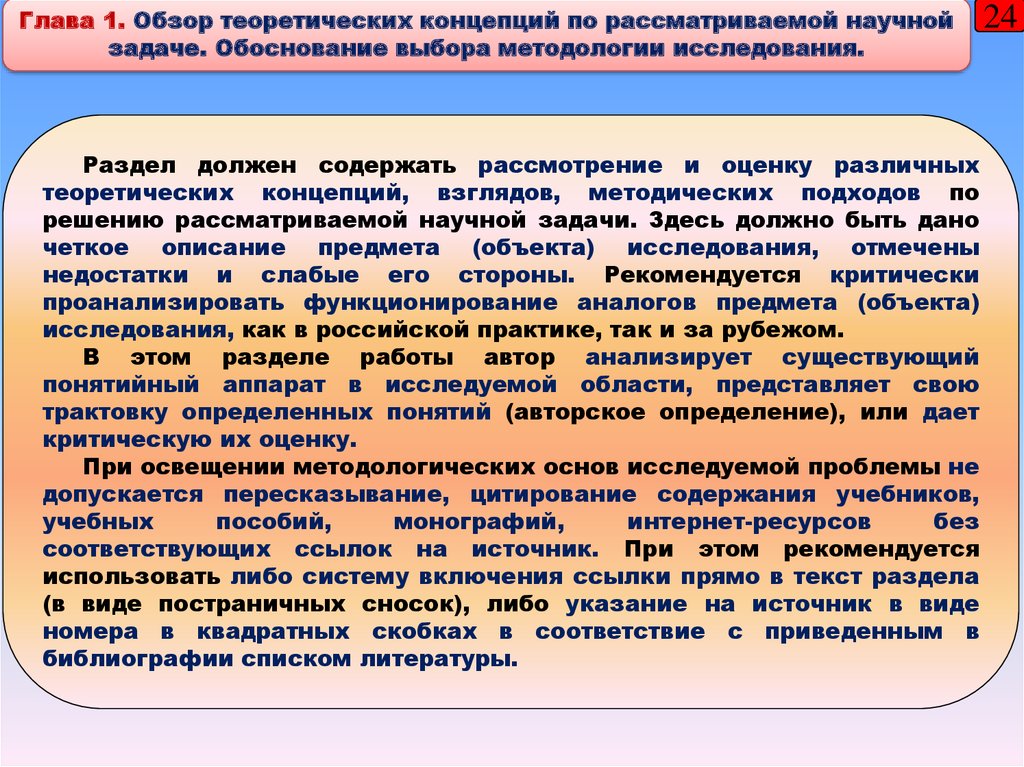 Глава 1. Обзор теоретических концепций по рассматриваемой научной задаче. Обоснование выбора методологии исследования.

24

Раздел должен содержать рассмотрение и оценку различных теоретических концепций, взглядов, методических подходов по решению рассматриваемой научной задачи. Здесь должно быть дано четкое описание предмета (объекта) исследования, отмечены недостатки и слабые его стороны. Рекомендуется критически проанализировать функционирование аналогов предмета (объекта) исследования, как в российской практике, так и за рубежом.

В этом разделе работы автор анализирует существующий понятийный аппарат в исследуемой области, представляет свою трактовку определенных понятий (авторское определение), или дает критическую их оценку.

При освещении методологических основ исследуемой проблемы не допускается пересказывание, цитирование содержания учебников, учебных пособий, монографий, интернет-ресурсов без соответствующих ссылок на источник. При этом рекомендуется использовать либо систему включения ссылки прямо в текст раздела (в виде постраничных сносок), либо указание на источник в виде номера в квадратных скобках в соответствие с приведенным в библиографии списком литературы.